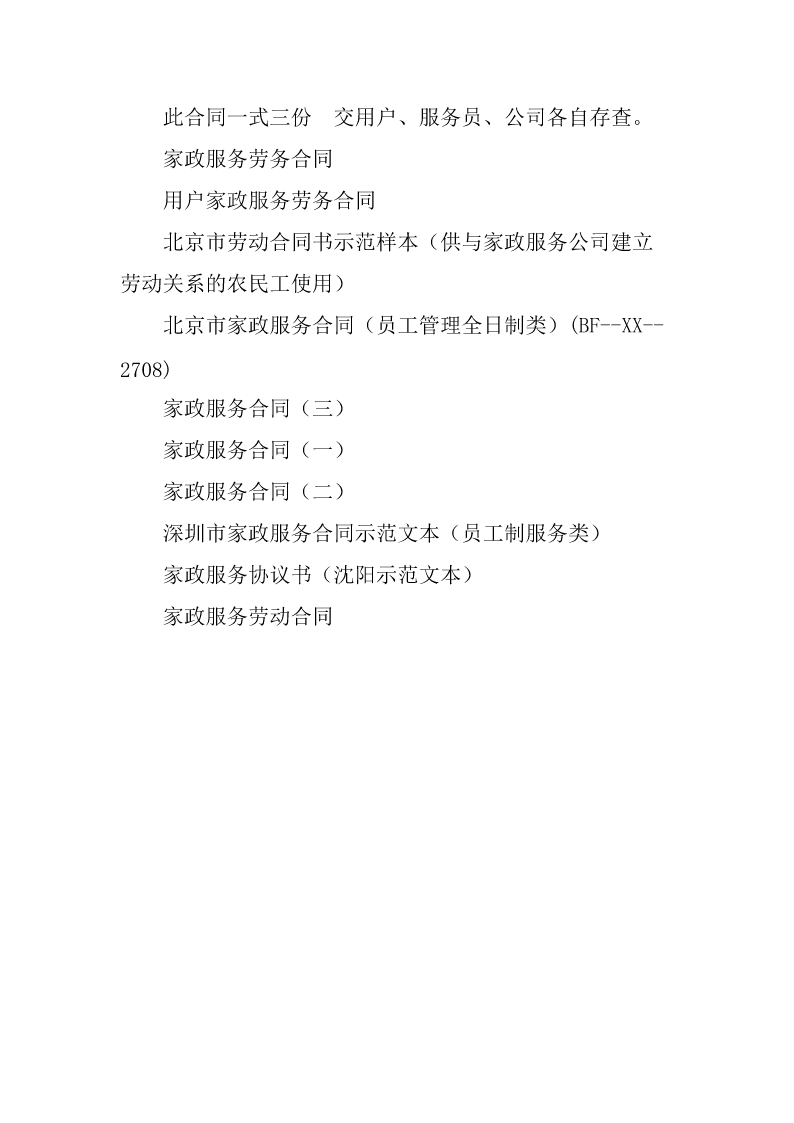 此合同一式三份　交用户、服务员、公司各自存查。

家政服务劳务合同

用户家政服务劳务合同

北京市劳动合同书示范样本（供与家政服务公司建立劳动关系的农民工使用）

北京市家政服务合同（员工管理全日制类）(BF--XX--2708)

家政服务合同（三）

家政服务合同（一）

家政服务合同（二）

深圳市家政服务合同示范文本（员工制服务类）

家政服务协议书（沈阳示范文本）

家政服务劳动合同